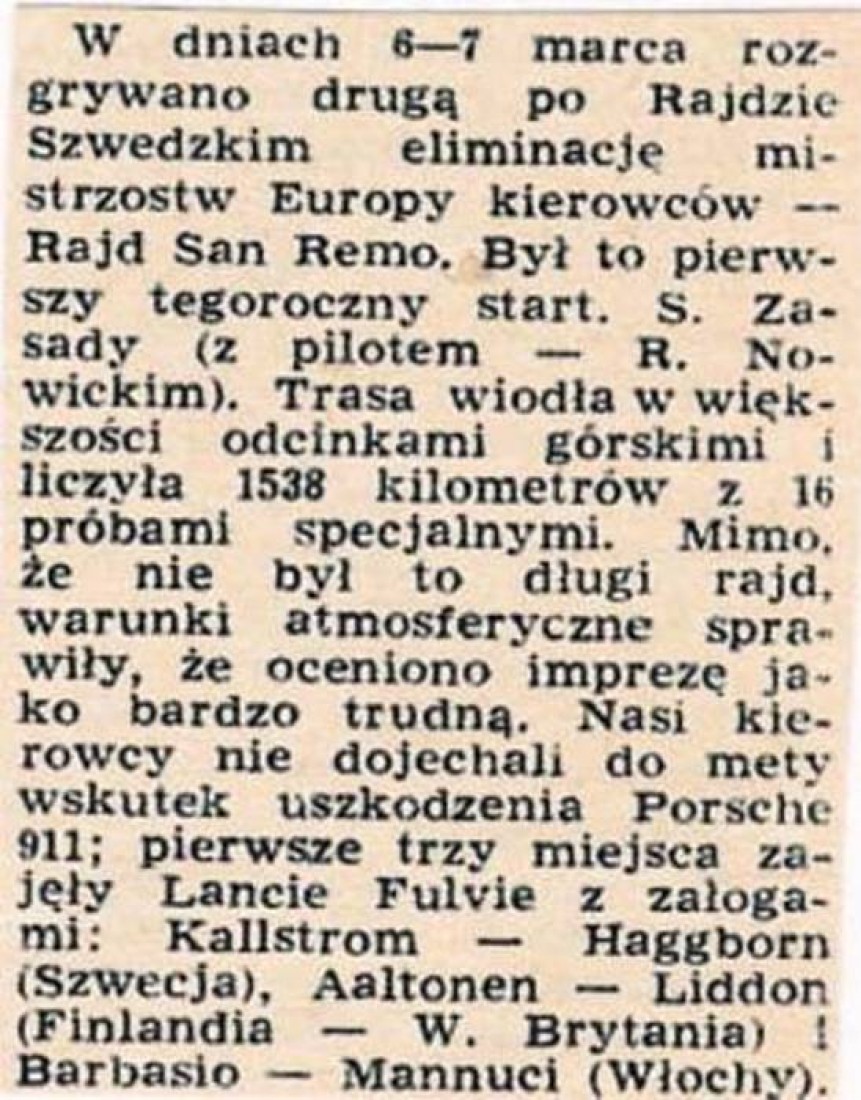 W dniach 6—7 marca rozgrywano drugą po Rajdzie Szwedzkim eliminację mistrzostw Europy kierowców — Rajd San Remo. Był to pierwszy tegoroczny start. S. Zasady (z pilotem — R. Nowickim). Trasa wiodła w większości odcinkami górskimi i liczyła 1538 kilometrów z 16 próbami specjalnymi. Mimo, że nie był to długi rajd, warunki atmosferyczne sprawiły, że oceniono imprezę jako bardzo trudną. Nasi kierowcy nie dojechali do mety wskutek uszkodzenia Porsche 911; pierwsze trzy miejsca zajęły Lancie Fulvie z załogami: Kallstrom — Haggborn (Szwecja), Aaltonen — Liddon (Finlandia — W. Brytania) i Barbasio — Mannuci (Włochy).